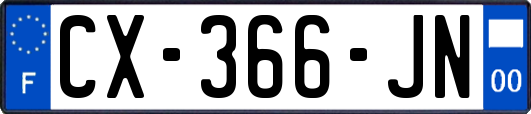 F
CX-366-JN
00